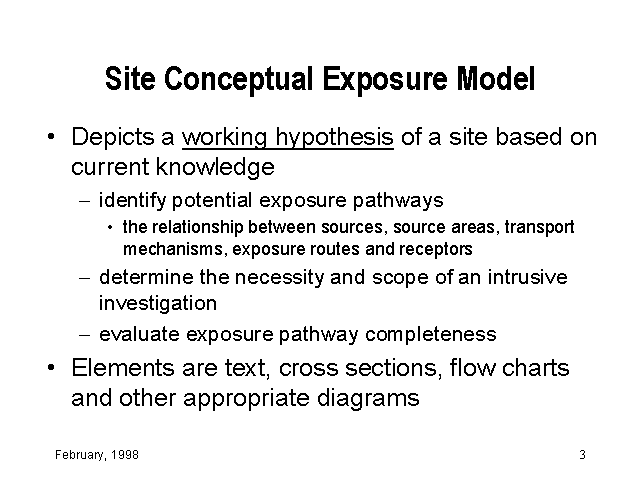 Site Conceptual Exposure Model

• Depicts a working hypothesis of a site based on current knowledge
– identify potential exposure pathways
• the relationship between sources, source areas, transport mechanisms, exposure routes and receptors
– determine the necessity and scope of an intrusive investigation
– evaluate exposure pathway completeness
• Elements are text, cross sections, flow charts and other appropriate diagrams

February, 1998

3